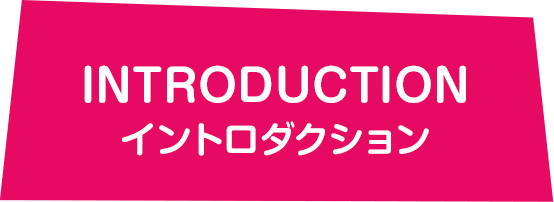 INTRODUCTION
イントロダクション